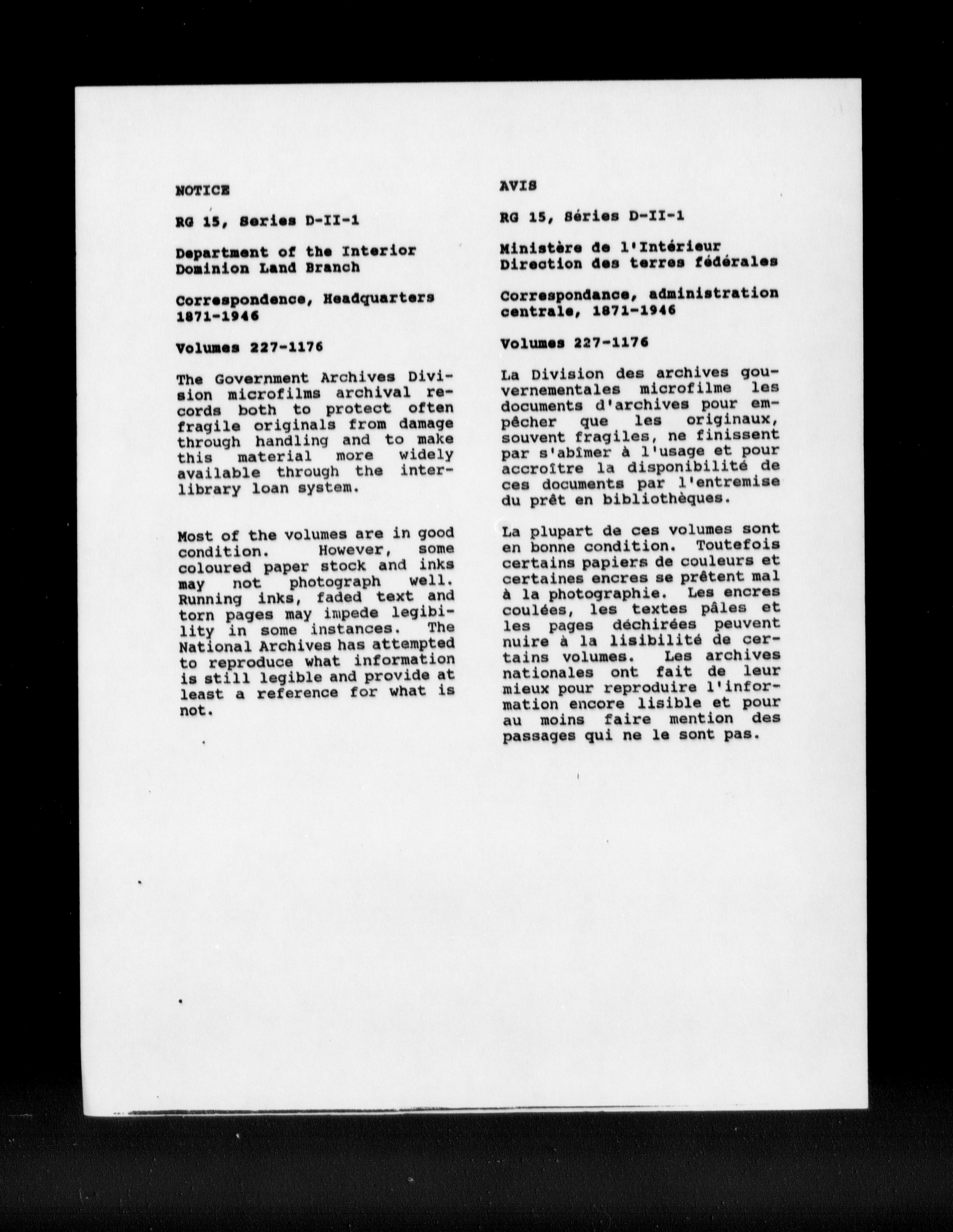 NOTICE

RG 15, Series D-II-1

Department of the Interior
Dominion Land Branch

Correspondence, Headquarters
1871-1946

Volumes 227-1176

The Government Archives Division microfilms archival records both to protect often fragile originals from damage through handling and to make this material more widely available through the interlibrary loan system.

Most of the volumes are in good condition. However, some coloured paper stock and inks may not photograph well. Running inks, faded text and torn pages may impede legibility in some instances. The National Archives has attempted to reproduce what information is still legible and provide at least a reference for what is not.

AVIS

RG 15, Séries D-II-1

Ministère de l'Intérieur
Direction des terres fédérales

Correspondance, administration centrale, 1871-1946

Volumes 227-1176

La Division des archives gouvernementales microfilme les documents d'archives pour empêcher que les originaux, souvent fragiles, ne finissent par s'abîmer à l'usage et pour accroître la disponibilité de ces documents par l'entremise du prêt en bibliothèques.

La plupart de ces volumes sont en bonne condition. Toutefois certains papiers de couleurs et certaines encres se prêtent mal à la photographie. Les encres coulées, les textes pâles et les pages déchirées peuvent nuire à la lisibilité de certains volumes. Les archives nationales ont fait de leur mieux pour reproduire l'information encore lisible et pour au moins faire mention des passages qui ne le sont pas.